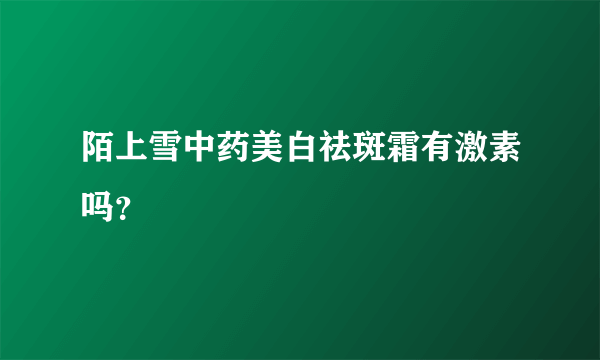 陌上雪中药美白祛斑霜有激素吗？